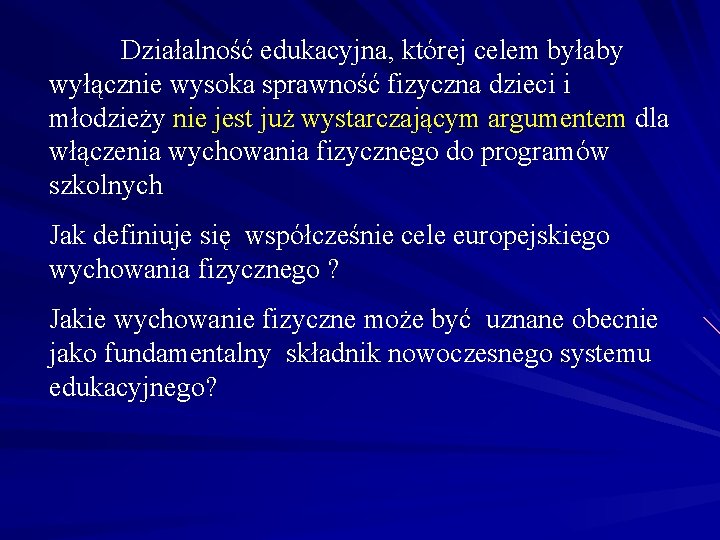 Działalność edukacyjna, której celem byłaby wyłącznie wysoka sprawność fizyczna dzieci i młodzieży nie jest już wystarczającym argumentem dla włączenia wychowania fizycznego do programów szkolnych

Jak definiuje się współcześnie cele europejskiego wychowania fizycznego ?

Jakie wychowanie fizyczne może być uznane obecnie jako fundamentalny składnik nowoczesnego systemu edukacyjnego?